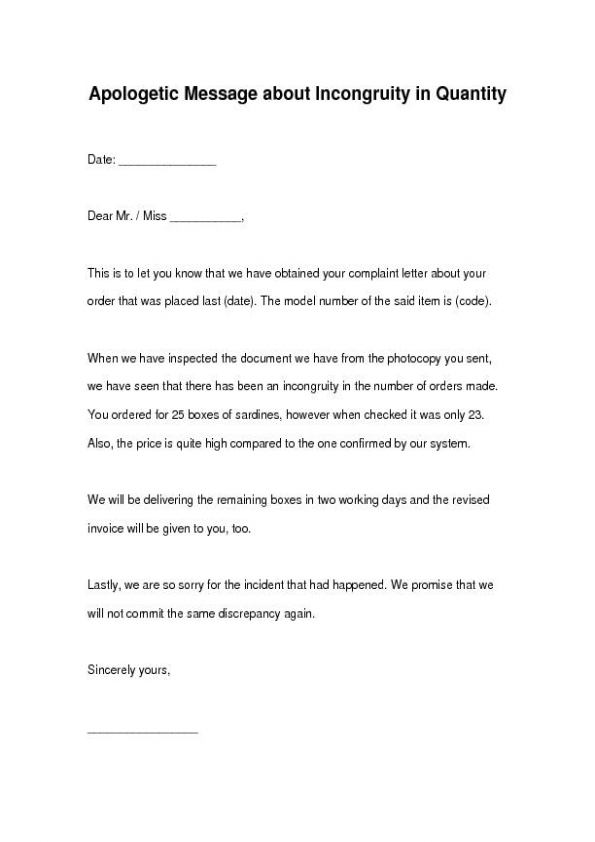 Apologetic Message about Incongruity in Quantity

Date: _______________

Dear Mr. / Miss ___________,

This is to let you know that we have obtained your complaint letter about your order that was placed last (date). The model number of the said item is (code).

When we have inspected the document we have from the photocopy you sent, we have seen that there has been an incongruity in the number of orders made. You ordered for 25 boxes of sardines, however when checked it was only 23. Also, the price is quite high compared to the one confirmed by our system.

We will be delivering the remaining boxes in two working days and the revised invoice will be given to you, too.

Lastly, we are so sorry for the incident that had happened. We promise that we will not commit the same discrepancy again.

Sincerely yours,

_________________